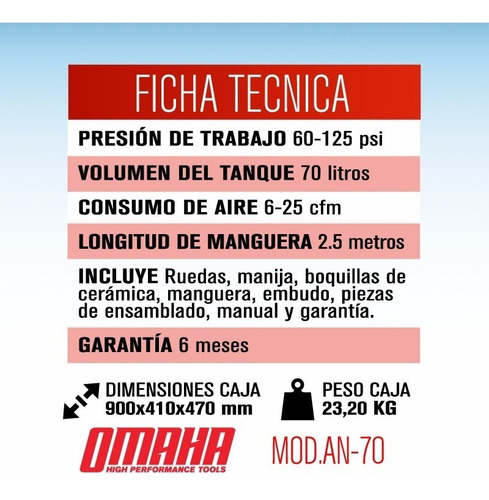 FICHA TECNICA

PRESIÓN DE TRABAJO 60-125 psi

VOLUMEN DEL TANQUE 70 litros

CONSUMO DE AIRE 6-25 cfm

LONGITUD DE MANGUERA 2.5 metros

INCLUYE Ruedas, manija, boquillas de cerámica, manguera, embudo, piezas de ensamblado, manual y garantía.

GARANTÍA 6 meses

DIMENSIONES CAJA 900x410x470 mm

PESO CAJA 23,20 KG

OMAHA HIGH PERFORMANCE TOOLS

MOD.AN-70